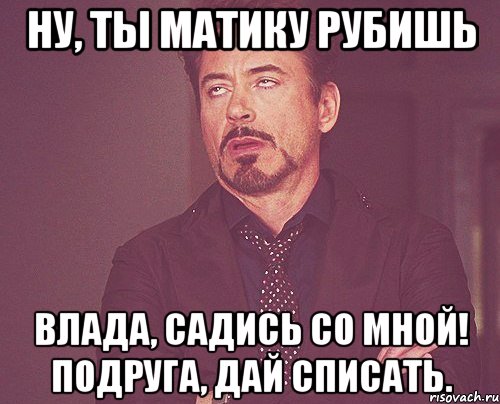 НУ, ТЫ МАТИКУ РУБИШЬ

ВЛАДА, САДИСЬ СО МНОЙ! ПОДРУГА, ДАЙ СПИСАТЬ.

risovach.ru